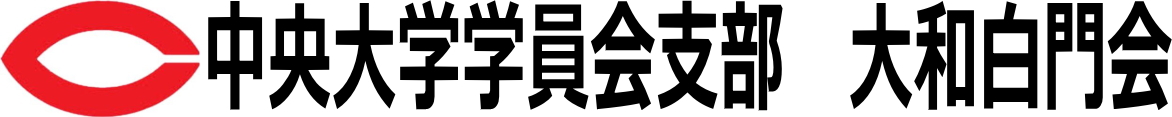 中央大学学員会支部　大和白門会